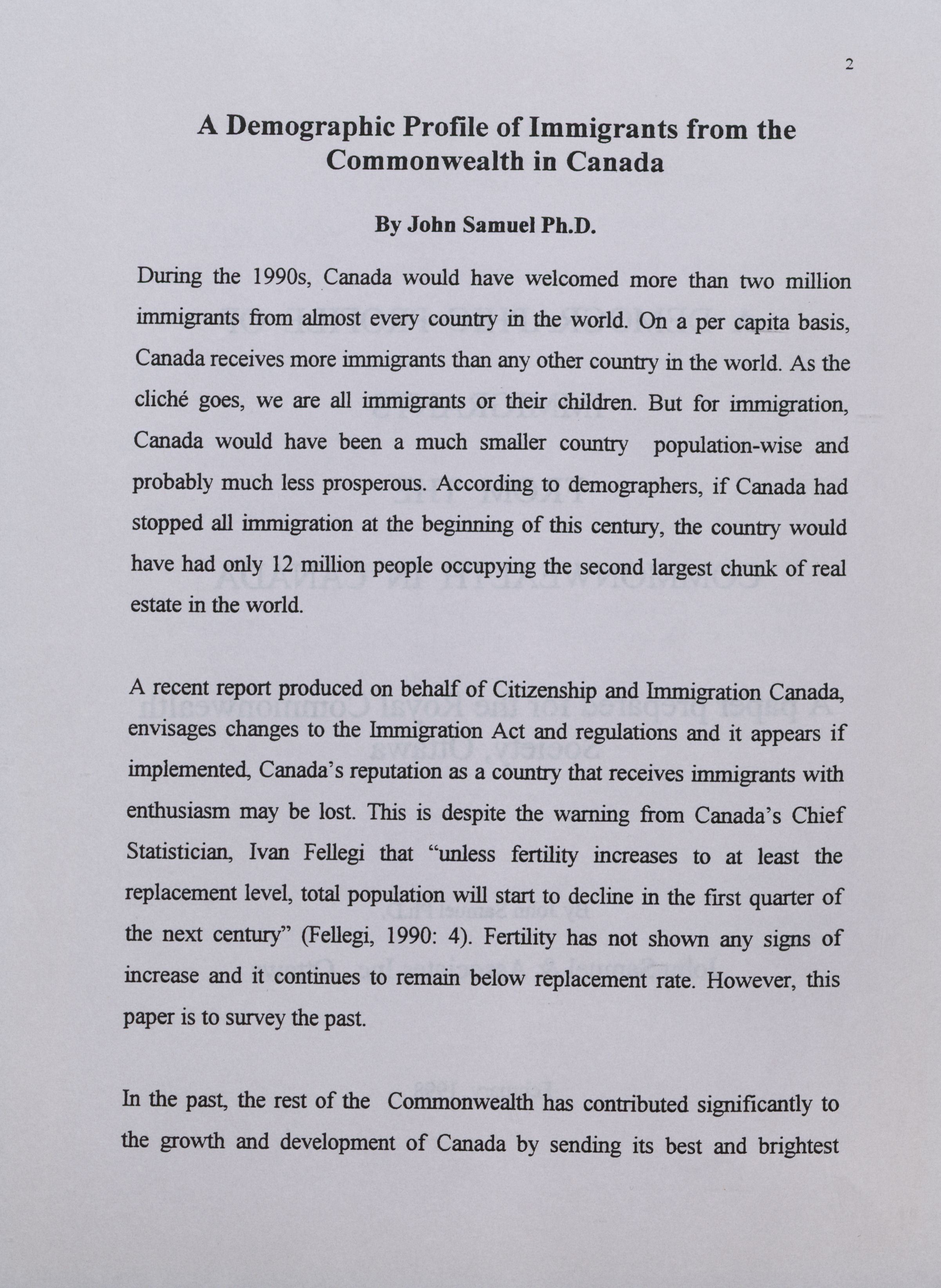 2

A Demographic Profile of Immigrants from the Commonwealth in Canada

By John Samuel Ph.D.

During the 1990s, Canada would have welcomed more than two million immigrants from almost every country in the world. On a per capita basis, Canada receives more immigrants than any other country in the world. As the cliché goes, we are all immigrants or their children. But for immigration, Canada would have been a much smaller country population-wise and probably much less prosperous. According to demographers, if Canada had stopped all immigration at the beginning of this century, the country would have had only 12 million people occupying the second largest chunk of real estate in the world.

A recent report produced on behalf of Citizenship and Immigration Canada, envisages changes to the Immigration Act and regulations and it appears if implemented, Canada's reputation as a country that receives immigrants with enthusiasm may be lost. This is despite the warning from Canada's Chief Statistician, Ivan Fellegi that "unless fertility increases to at least the replacement level, total population will start to decline in the first quarter of the next century" (Fellegi, 1990: 4). Fertility has not shown any signs of increase and it continues to remain below replacement rate. However, this paper is to survey the past.

In the past, the rest of the Commonwealth has contributed significantly to the growth and development of Canada by sending its best and brightest